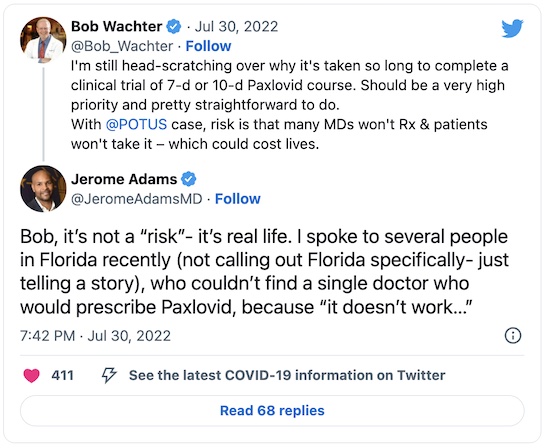 Bob Wachter · Jul 30, 2022
@Bob_Wachter · Follow
I'm still head-scratching over why it's taken so long to complete a clinical trial of 7-d or 10-d Paxlovid course. Should be a very high priority and pretty straightforward to do.
With @POTUS case, risk is that many MDs won't Rx & patients won't take it – which could cost lives.

Jerome Adams
@JeromeAdamsMD · Follow

Bob, it's not a "risk"- it's real life. I spoke to several people in Florida recently (not calling out Florida specifically- just telling a story), who couldn't find a single doctor who would prescribe Paxlovid, because "it doesn't work..."

7:42 PM · Jul 30, 2022

411 See the latest COVID-19 information on Twitter

Read 68 replies